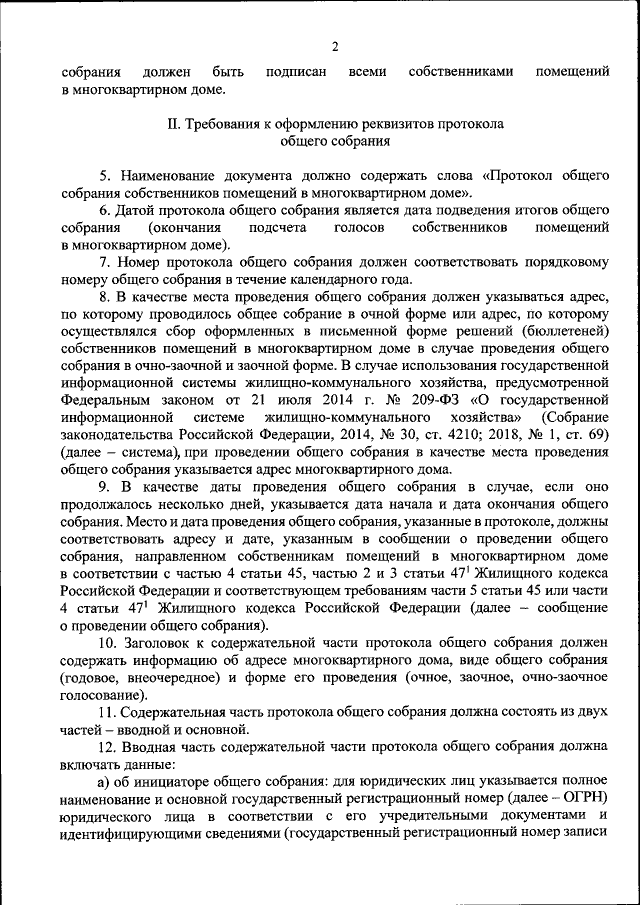 2

собрания должен быть подписан всеми собственниками помещений в многоквартирном доме.

II. Требования к оформлению реквизитов протокола общего собрания

5. Наименование документа должно содержать слова «Протокол общего собрания собственников помещений в многоквартирном доме».

6. Датой протокола общего собрания является дата подведения итогов общего собрания (окончания подсчета голосов собственников помещений в многоквартирном доме).

7. Номер протокола общего собрания должен соответствовать порядковому номеру общего собрания в течение календарного года.

8. В качестве места проведения общего собрания должен указываться адрес, по которому проводилось общее собрание в очной форме или адрес, по которому осуществлялся сбор оформленных в письменной форме решений (бюллетеней) собственников помещений в многоквартирном доме в случае проведения общего собрания в очно-заочной и заочной форме. В случае использования государственной информационной системы жилищно-коммунального хозяйства, предусмотренной Федеральным законом от 21 июля 2014 г. № 209-ФЗ «О государственной информационной системе жилищно-коммунального хозяйства» (Собрание законодательства Российской Федерации, 2014, № 30, ст. 4210; 2018, № 1, ст. 69) (далее – система), при проведении общего собрания в качестве места проведения общего собрания указывается адрес многоквартирного дома.

9. В качестве даты проведения общего собрания в случае, если оно продолжалось несколько дней, указывается дата начала и дата окончания общего собрания. Место и дата проведения общего собрания, указанные в протоколе, должны соответствовать адресу и дате, указанным в сообщении о проведении общего собрания, направленном собственникам помещений в многоквартирном доме в соответствии с частью 4 статьи 45, частью 2 и 3 статьи $47^1$ Жилищного кодекса Российской Федерации и соответствующем требованиям части 5 статьи 45 или части 4 статьи $47^1$ Жилищного кодекса Российской Федерации (далее – сообщение о проведении общего собрания).

10. Заголовок к содержательной части протокола общего собрания должен содержать информацию об адресе многоквартирного дома, виде общего собрания (годовое, внеочередное) и форме его проведения (очное, заочное, очно-заочное голосование).

11. Содержательная часть протокола общего собрания должна состоять из двух частей – вводной и основной.

12. Вводная часть содержательной части протокола общего собрания должна включать данные:

а) об инициаторе общего собрания: для юридических лиц указывается полное наименование и основной государственный регистрационный номер (далее – ОГРН) юридического лица в соответствии с его учредительными документами и идентифицирующими сведениями (государственный регистрационный номер записи